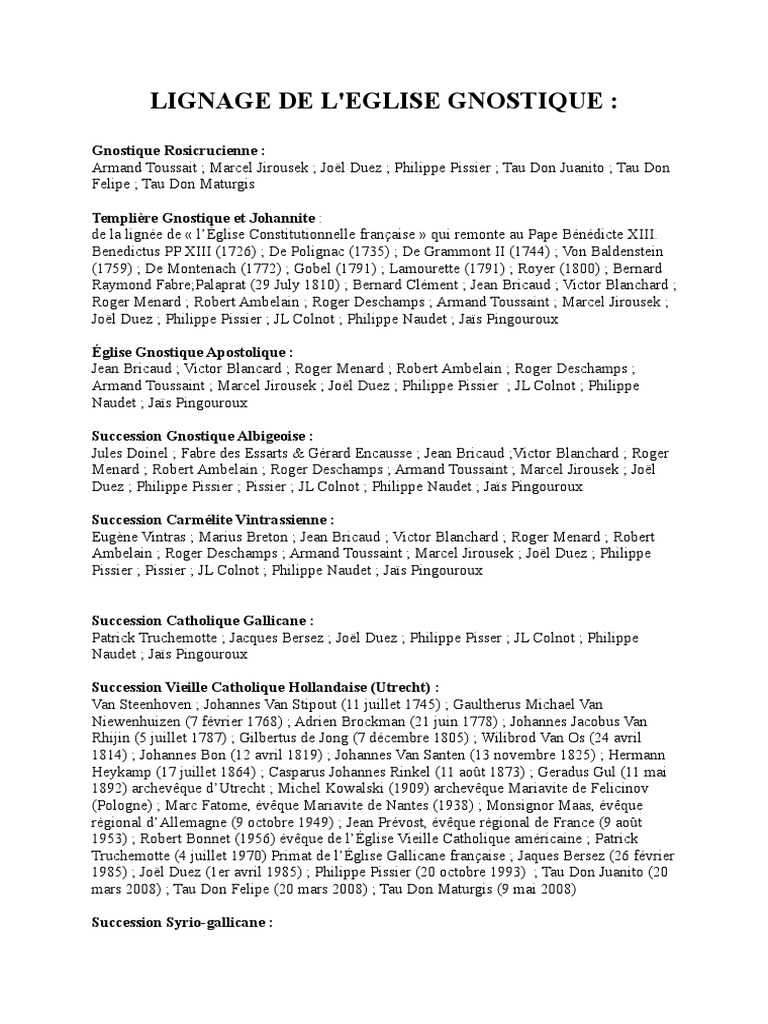 LIGNAGE DE L'EGLISE GNOSTIQUE :

Gnostique Rosicrucienne :
Armand Toussait ; Marcel Jirousek ; Joël Duez ; Philippe Pissier ; Tau Don Juanito ; Tau Don Felipe ; Tau Don Maturgis

Templière Gnostique et Johannite :
de la lignée de « l'Église Constitutionnelle française » qui remonte au Pape Bénédicte XIII. Benedictus PP XIII (1726) ; De Polignac (1735) ; De Grammont II (1744) ; Von Baldenstein (1759) ; De Montenach (1772) ; Gobel (1791) ; Lamourette (1791) ; Royer (1800) ; Bernard Raymond Fabre;Palaprat (29 July 1810) ; Bernard Clément ; Jean Bricaud ; Victor Blanchard ; Roger Menard ; Robert Ambelain ; Roger Deschamps ; Armand Toussaint ; Marcel Jirousek ; Joël Duez ; Philippe Pissier ; JL Colnot ; Philippe Naudet ; Jaïs Pingouroux

Église Gnostique Apostolique :
Jean Bricaud ; Victor Blancard ; Roger Menard ; Robert Ambelain ; Roger Deschamps ; Armand Toussaint ; Marcel Jirousek ; Joël Duez ; Philippe Pissier ; JL Colnot ; Philippe Naudet ; Jaïs Pingouroux

Succession Gnostique Albigeoise :
Jules Doinel ; Fabre des Essarts & Gérard Encausse ; Jean Bricaud ;Victor Blanchard ; Roger Menard ; Robert Ambelain ; Roger Deschamps ; Armand Toussaint ; Marcel Jirousek ; Joël Duez ; Philippe Pissier ; Pissier ; JL Colnot ; Philippe Naudet ; Jaïs Pingouroux

Succession Carmélite Vintrassienne :
Eugène Vintras ; Marius Breton ; Jean Bricaud ; Victor Blanchard ; Roger Menard ; Robert Ambelain ; Roger Deschamps ; Armand Toussaint ; Marcel Jirousek ; Joël Duez ; Philippe Pissier ; Pissier ; JL Colnot ; Philippe Naudet ; Jaïs Pingouroux

Succession Catholique Gallicane :
Patrick Truchemotte ; Jacques Bersez ; Joël Duez ; Philippe Pisser ; JL Colnot ; Philippe Naudet ; Jaïs Pingouroux

Succession Vieille Catholique Hollandaise (Utrecht) :
Van Steenhoven ; Johannes Van Stipout (11 juillet 1745) ; Gaultherus Michael Van Niewenhuizen (7 février 1768) ; Adrien Brockman (21 juin 1778) ; Johannes Jacobus Van Rhijin (5 juillet 1787) ; Gilbertus de Jong (7 décembre 1805) ; Wilibrod Van Os (24 avril 1814) ; Johannes Bon (12 avril 1819) ; Johannes Van Santen (13 novembre 1825) ; Hermann Heykamp (17 juillet 1864) ; Casparus Johannes Rinkel (11 août 1873) ; Geradus Gul (11 mai 1892) archevêque d'Utrecht ; Michel Kowalski (1909) archevêque Mariavite de Felicinov (Pologne) ; Marc Fatome, évêque Mariavite de Nantes (1938) ; Monsignor Maas, évêque régional d'Allemagne (9 octobre 1949) ; Jean Prévost, évêque régional de France (9 août 1953) ; Robert Bonnet (1956) évêque de l'Église Vieille Catholique américaine ; Patrick Truchemotte (4 juillet 1970) Primat de l'Église Gallicane française ; Jaques Bersez (26 février 1985) ; Joël Duez (1er avril 1985) ; Philippe Pissier (20 octobre 1993) ; Tau Don Juanito (20 mars 2008) ; Tau Don Felipe (20 mars 2008) ; Tau Don Maturgis (9 mai 2008)

Succession Syrio-gallicane :